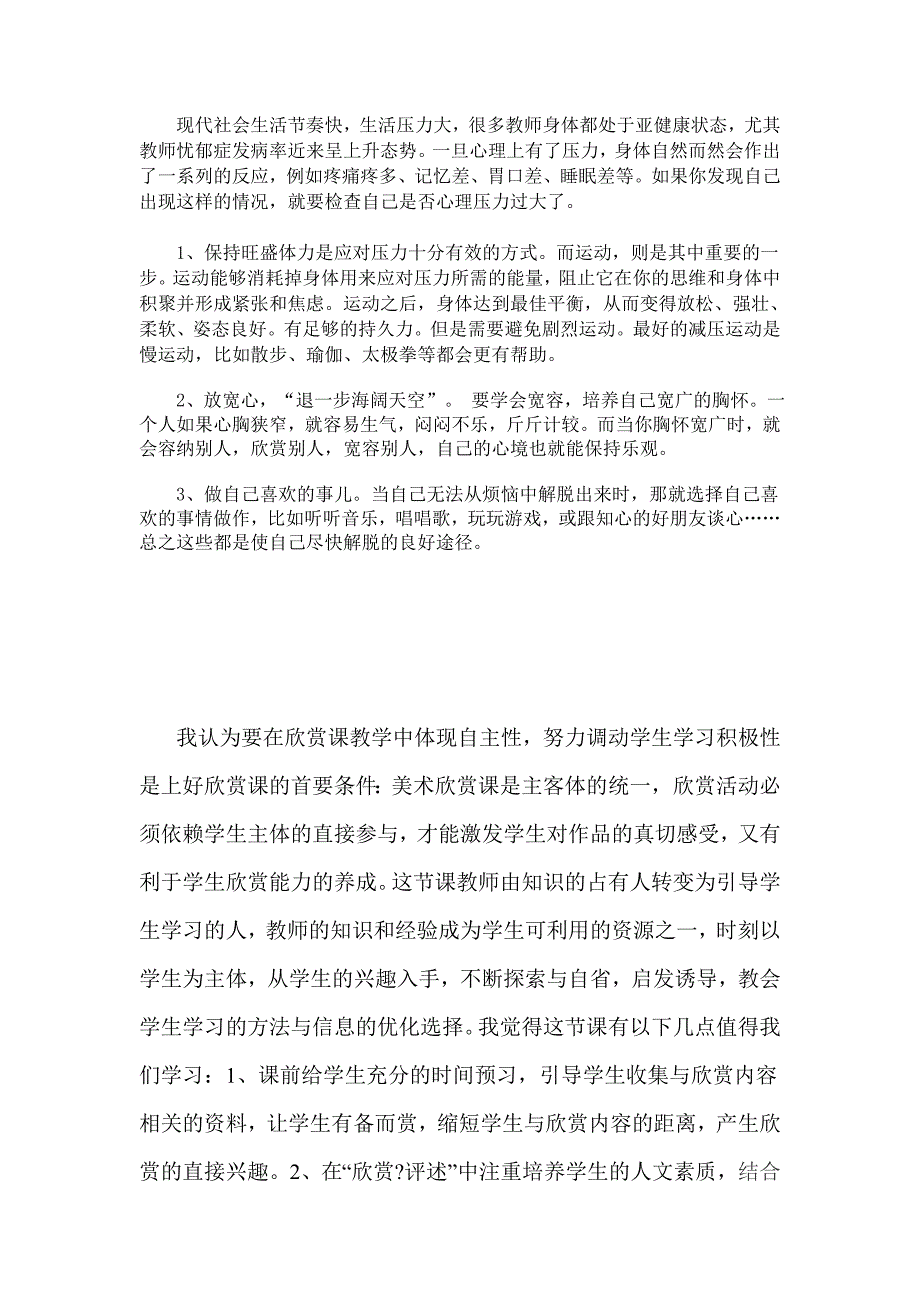 现代社会生活节奏快，生活压力大，很多教师身体都处于亚健康状态，尤其教师忧郁症发病率近来呈上升态势。一旦心理上有了压力，身体自然而然会作出了一系列的反应，例如疼痛疼多、记忆差、胃口差、睡眠差等。如果你发现自己出现这样的情况，就要检查自己是否心理压力过大了。

1、保持旺盛体力是应对压力十分有效的方式。而运动，则是其中重要的一步。运动能够消耗掉身体用来应对压力所需的能量，阻止它在你的思维和身体中积聚并形成紧张和焦虑。运动之后，身体达到最佳平衡，从而变得放松、强壮、柔软、姿态良好。有足够的持久力。但是需要避免剧烈运动。最好的减压运动是慢运动，比如散步、瑜伽、太极拳等都会更有帮助。

2、放宽心，“退一步海阔天空”。 要学会宽容，培养自己宽广的胸怀。一个人如果心胸狭窄，就容易生气，闷闷不乐，斤斤计较。而当你胸怀宽广时，就会容纳别人，欣赏别人，宽容别人，自己的心境也就能保持乐观。

3、做自己喜欢的事儿。当自己无法从烦恼中解脱出来时，那就选择自己喜欢的事情做作，比如听听音乐，唱唱歌，玩玩游戏，或跟知心的好朋友谈心……总之这些都是使自己尽快解脱的良好途径。

我认为要在欣赏课教学中体现自主性，努力调动学生学习积极性是上好欣赏课的首要条件:美术欣赏课是主客体的统一，欣赏活动必须依赖学生主体的直接参与，才能激发学生对作品的真切感受，又有利于学生欣赏能力的养成。这节课教师由知识的占有人转变为引导学生学习的人，教师的知识和经验成为学生可利用的资源之一，时刻以学生为主体，从学生的兴趣入手，不断探索与自省，启发诱导，教会学生学习的方法与信息的优化选择。我觉得这节课有以下几点值得我们学习：1、课前给学生充分的时间预习，引导学生收集与欣赏内容相关的资料，让学生有备而赏，缩短学生与欣赏内容的距离，产生欣赏的直接兴趣。2、在“欣赏?评述”中注重培养学生的人文素质，结合